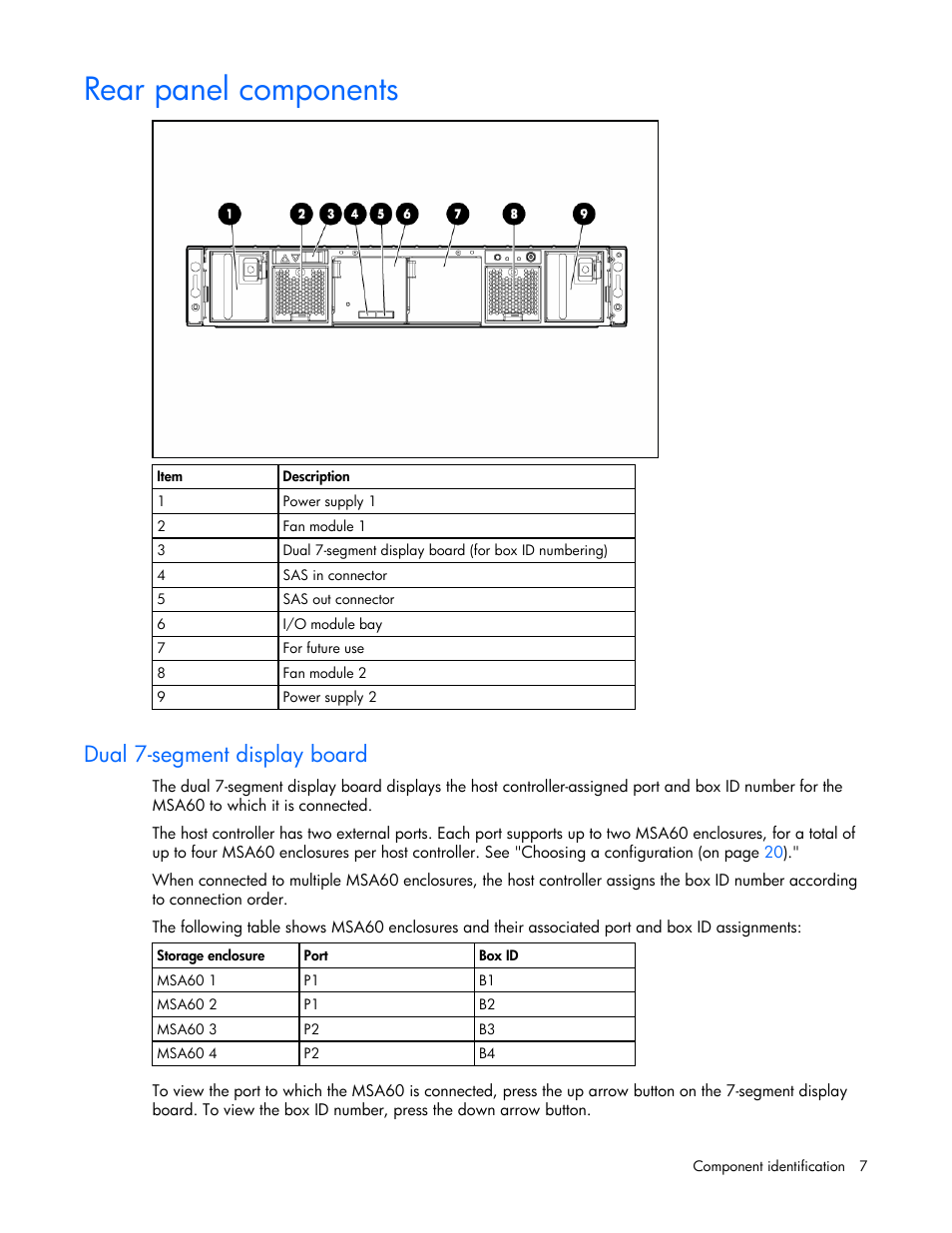 Rear panel components

1 2 3 4 5 6 7 8 9

| Item | Description |
|---|---|
| 1 | Power supply 1 |
| 2 | Fan module 1 |
| 3 | Dual 7-segment display board (for box ID numbering) |
| 4 | SAS in connector |
| 5 | SAS out connector |
| 6 | I/O module bay |
| 7 | For future use |
| 8 | Fan module 2 |
| 9 | Power supply 2 |

Dual 7-segment display board

The dual 7-segment display board displays the host controller-assigned port and box ID number for the MSA60 to which it is connected.

The host controller has two external ports. Each port supports up to two MSA60 enclosures, for a total of up to four MSA60 enclosures per host controller. See "Choosing a configuration (on page 20)."

When connected to multiple MSA60 enclosures, the host controller assigns the box ID number according to connection order.

The following table shows MSA60 enclosures and their associated port and box ID assignments:

| Storage enclosure | Port | Box ID |
|---|---|---|
| MSA60 1 | P1 | B1 |
| MSA60 2 | P1 | B2 |
| MSA60 3 | P2 | B3 |
| MSA60 4 | P2 | B4 |

To view the port to which the MSA60 is connected, press the up arrow button on the 7-segment display board. To view the box ID number, press the down arrow button.

Component identification 7